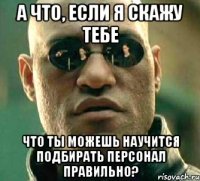 А ЧТО, ЕСЛИ Я СКАЖУ ТЕБЕ

ЧТО ТЫ МОЖЕШЬ НАУЧИТСЯ ПОДБИРАТЬ ПЕРСОНАЛ ПРАВИЛЬНО?

risovach.ru